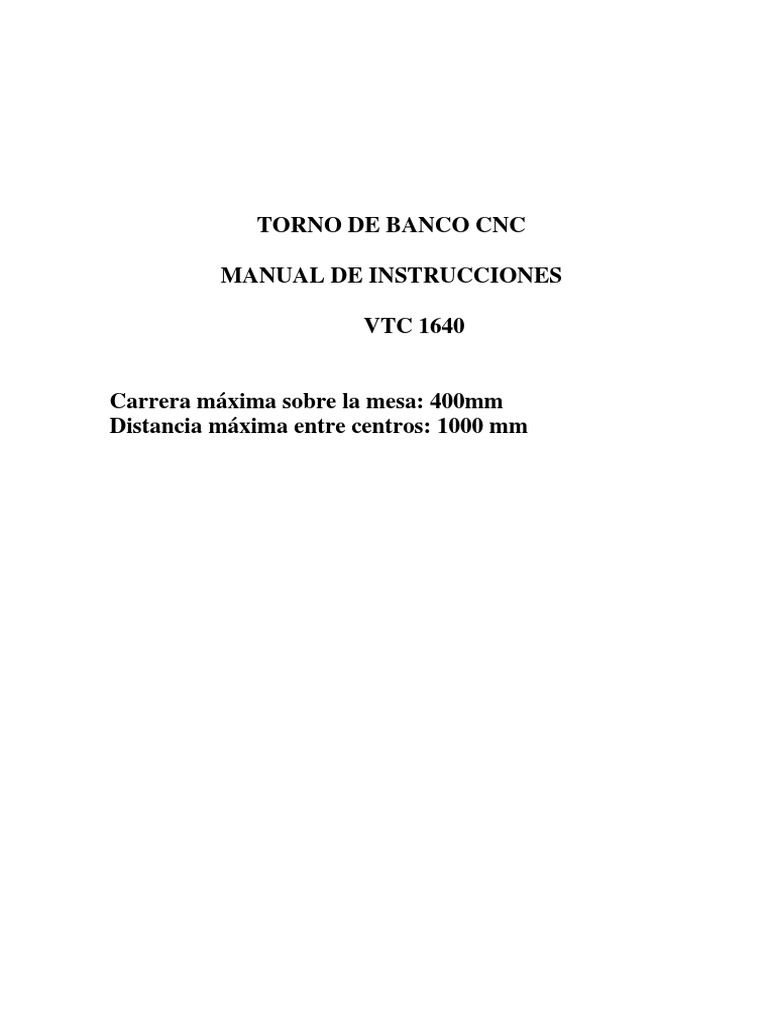 TORNO DE BANCO CNC

MANUAL DE INSTRUCCIONES

VTC 1640

Carrera máxima sobre la mesa: 400mm
Distancia máxima entre centros: 1000 mm